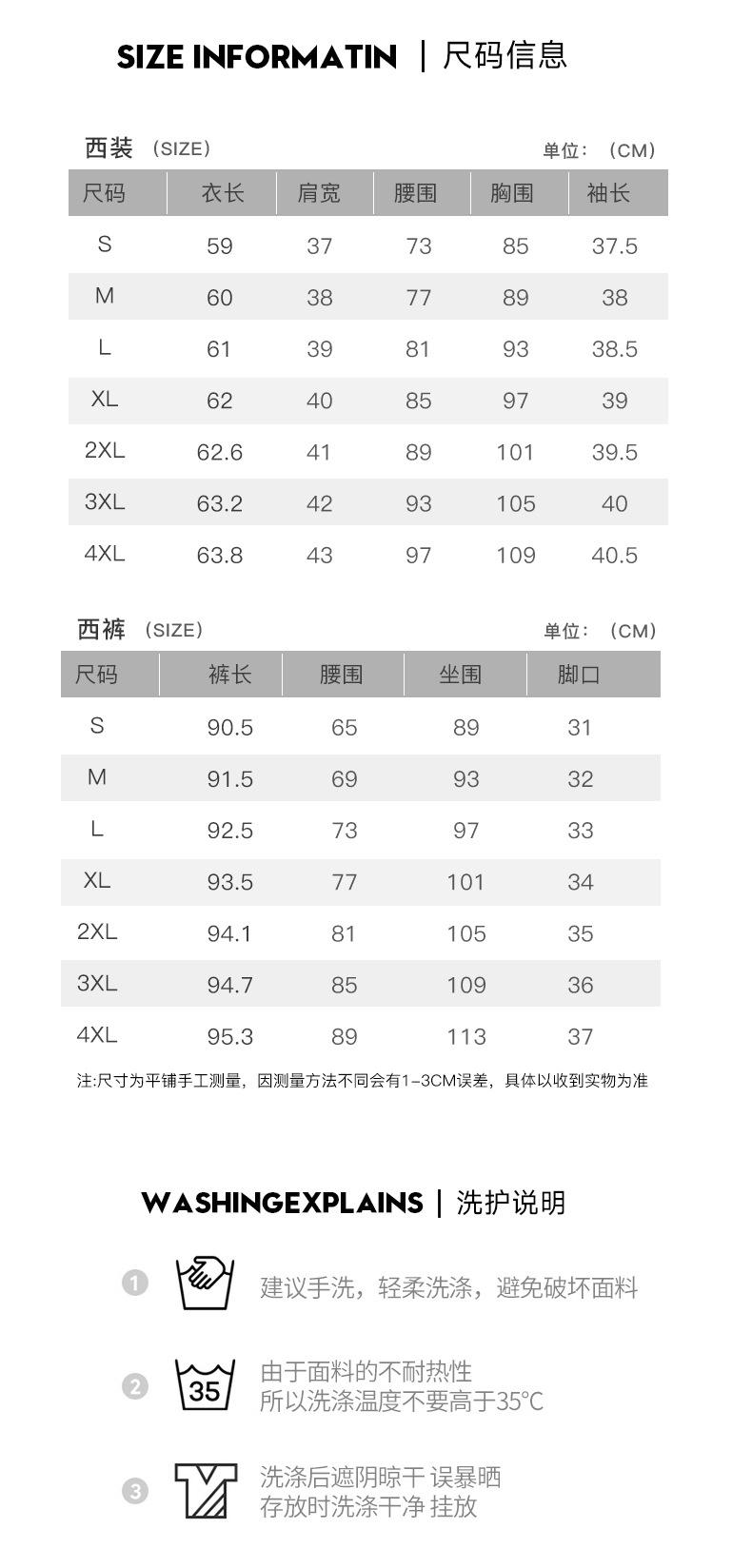 SIZE INFORMATIN | 尺码信息

西装 （SIZE） 单位：（CM）

| 尺码 | 衣长 | 肩宽 | 腰围 | 胸围 | 袖长 |
|---|---|---|---|---|---|
| S | 59 | 37 | 73 | 85 | 37.5 |
| M | 60 | 38 | 77 | 89 | 38 |
| L | 61 | 39 | 81 | 93 | 38.5 |
| XL | 62 | 40 | 85 | 97 | 39 |
| 2XL | 62.6 | 41 | 89 | 101 | 39.5 |
| 3XL | 63.2 | 42 | 93 | 105 | 40 |
| 4XL | 63.8 | 43 | 97 | 109 | 40.5 |

西裤 （SIZE） 单位：（CM）

| 尺码 | 裤长 | 腰围 | 坐围 | 脚口 |
|---|---|---|---|---|
| S | 90.5 | 65 | 89 | 31 |
| M | 91.5 | 69 | 93 | 32 |
| L | 92.5 | 73 | 97 | 33 |
| XL | 93.5 | 77 | 101 | 34 |
| 2XL | 94.1 | 81 | 105 | 35 |
| 3XL | 94.7 | 85 | 109 | 36 |
| 4XL | 95.3 | 89 | 113 | 37 |

注:尺寸为平铺手工测量，因测量方法不同会有1-3CM误差，具体以收到实物为准

WASHINGEXPLAINS | 洗护说明

1 建议手洗，轻柔洗涤，避免破坏面料

2 35 由于面料的不耐热性
所以洗涤温度不要高于35℃

3 洗涤后遮阴晾干 误暴晒
存放时洗涤干净 挂放